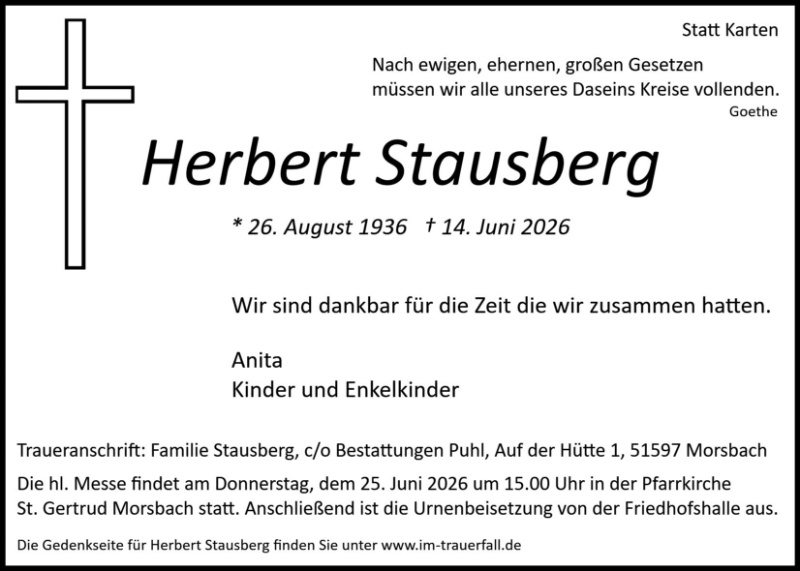 Statt Karten

Nach ewigen, ehernen, großen Gesetzen müssen wir alle unseres Daseins Kreise vollenden.
Goethe

Herbert Stausberg

* 26. August 1936 † 14. Juni 2026

Wir sind dankbar für die Zeit die wir zusammen hatten.

Anita
Kinder und Enkelkinder

Traueranschrift: Familie Stausberg, c/o Bestattungen Puhl, Auf der Hütte 1, 51597 Morsbach

Die hl. Messe findet am Donnerstag, dem 25. Juni 2026 um 15.00 Uhr in der Pfarrkirche St. Gertrud Morsbach statt. Anschließend ist die Urnenbeisetzung von der Friedhofshalle aus.

Die Gedenkseite für Herbert Stausberg finden Sie unter www.im-trauerfall.de